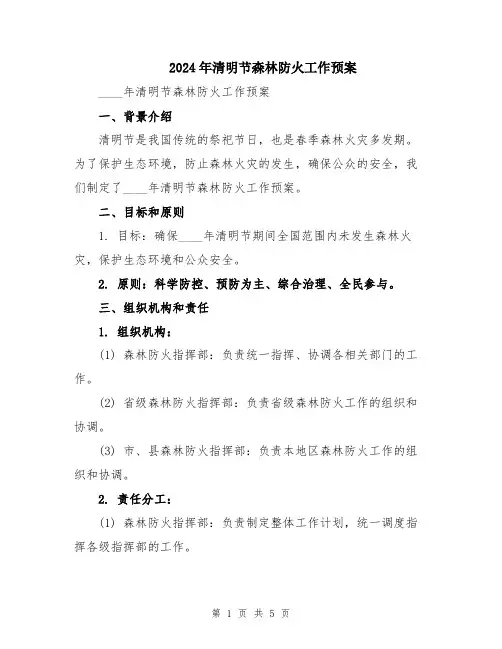 2024年清明节森林防火工作预案

____年清明节森林防火工作预案

一、背景介绍

清明节是我国传统的祭祀节日，也是春季森林火灾多发期。为了保护生态环境，防止森林火灾的发生，确保公众的安全，我们制定了____年清明节森林防火工作预案。

二、目标和原则

1. 目标：确保____年清明节期间全国范围内未发生森林火灾，保护生态环境和公众安全。

2. 原则：科学防控、预防为主、综合治理、全民参与。

三、组织机构和责任

1. 组织机构：

(1) 森林防火指挥部：负责统一指挥、协调各相关部门的工作。

(2) 省级森林防火指挥部：负责省级森林防火工作的组织和协调。

(3) 市、县森林防火指挥部：负责本地区森林防火工作的组织和协调。

2. 责任分工：

(1) 森林防火指挥部：负责制定整体工作计划，统一调度指挥各级指挥部的工作。

第 1 页 共 5 页